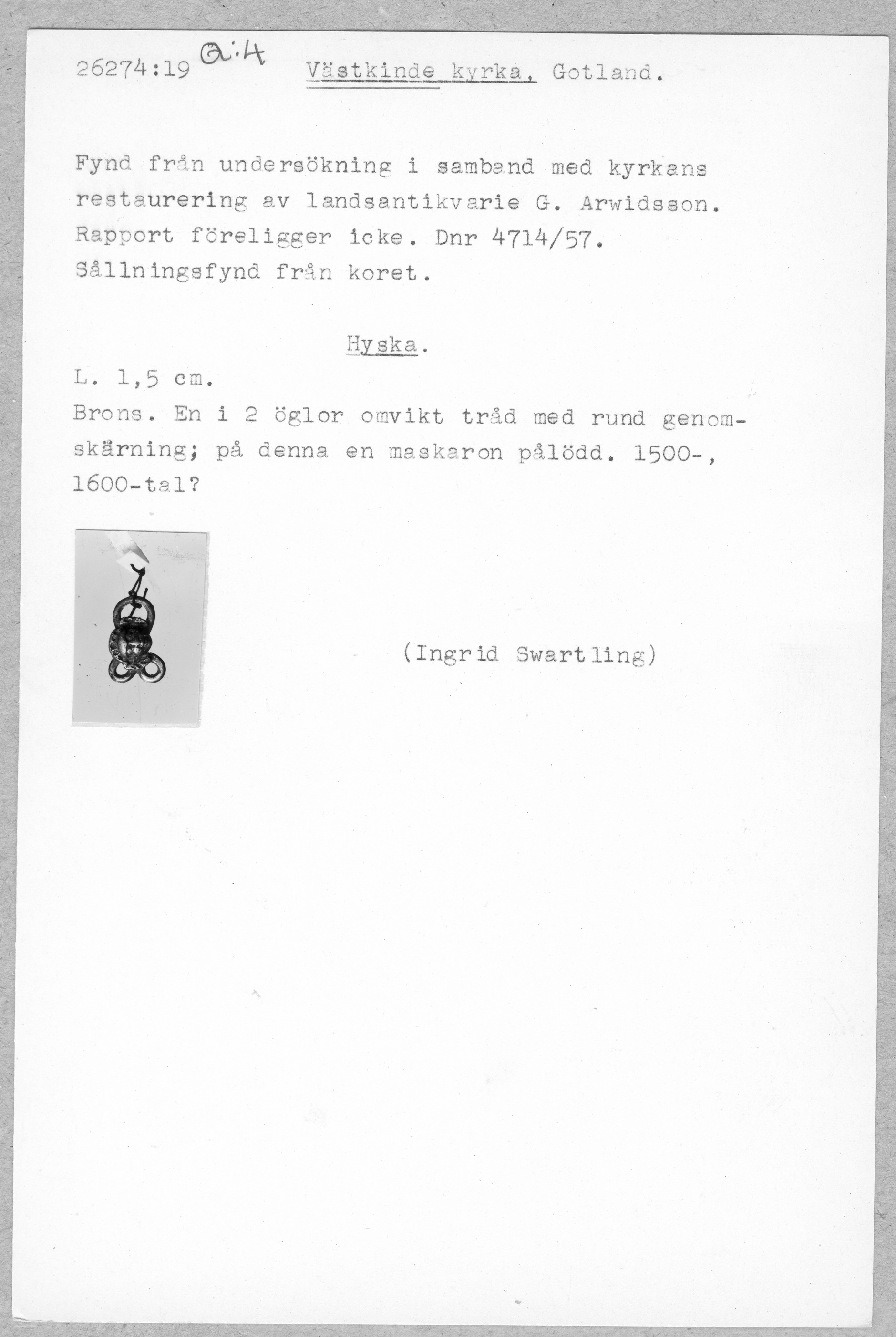 26274:19 a:4 Västkinde kyrka, Gotland.

Fynd från undersökning i samband med kyrkans restaurering av landsantikvarie G. Arwidsson. Rapport föreligger icke. Dnr 4714/57. Sållningsfynd från koret.

Hyska.

L. 1,5 cm.
Brons. En i 2 öglor omvikt tråd med rund genomskärning; på denna en maskaron pålödd. 1500-, 1600-tal?

(Ingrid Swartling)